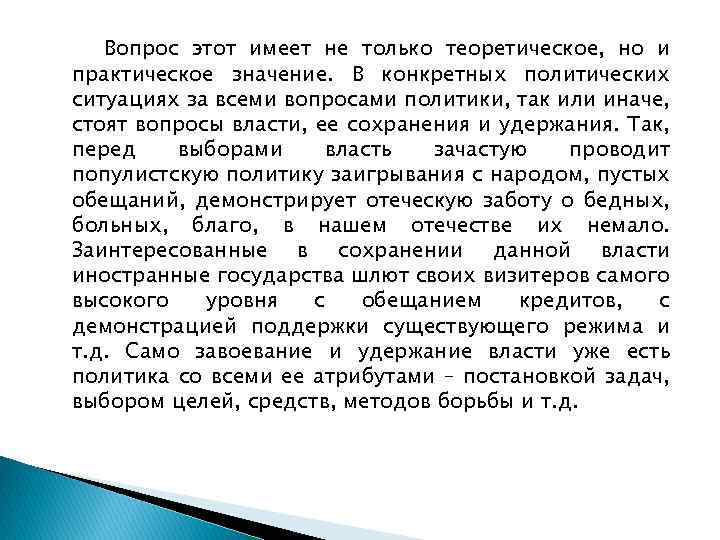 Вопрос этот имеет не только теоретическое, но и практическое значение. В конкретных политических ситуациях за всеми вопросами политики, так или иначе, стоят вопросы власти, ее сохранения и удержания. Так, перед выборами власть зачастую проводит популистскую политику заигрывания с народом, пустых обещаний, демонстрирует отеческую заботу о бедных, больных, благо, в нашем отечестве их немало. Заинтересованные в сохранении данной власти иностранные государства шлют своих визитеров самого высокого уровня с обещанием кредитов, с демонстрацией поддержки существующего режима и т.д. Само завоевание и удержание власти уже есть политика со всеми ее атрибутами – постановкой задач, выбором целей, средств, методов борьбы и т.д.